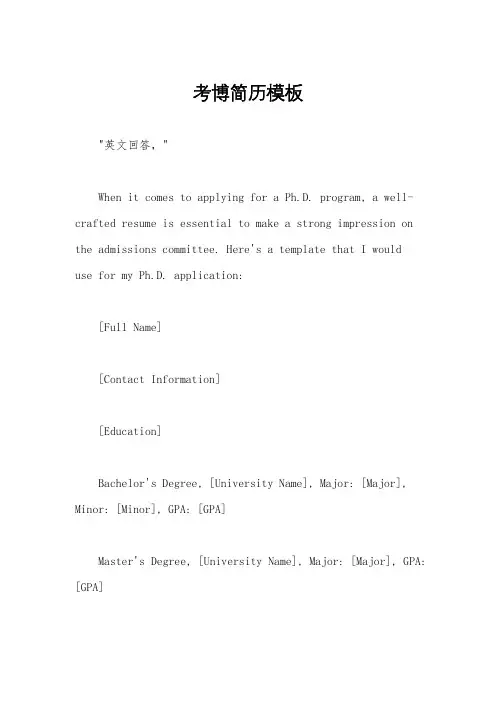 考博简历模板

"英文回答，"

When it comes to applying for a Ph.D. program, a well-crafted resume is essential to make a strong impression on the admissions committee. Here's a template that I would use for my Ph.D. application:

[Full Name]

[Contact Information]

[Education]

Bachelor's Degree, [University Name], Major: [Major], Minor: [Minor], GPA: [GPA]

Master's Degree, [University Name], Major: [Major], GPA: [GPA]